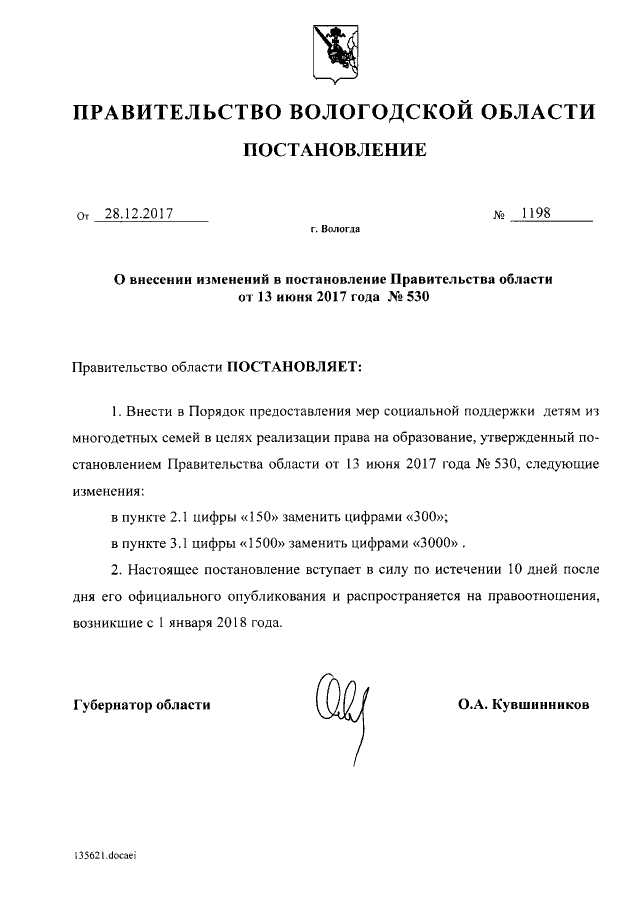 ПРАВИТЕЛЬСТВО ВОЛОГОДСКОЙ ОБЛАСТИ

ПОСТАНОВЛЕНИЕ

От 28.12.2017 № 1198

г. Вологда

О внесении изменений в постановление Правительства области от 13 июня 2017 года № 530

Правительство области ПОСТАНОВЛЯЕТ:

1. Внести в Порядок предоставления мер социальной поддержки детям из многодетных семей в целях реализации права на образование, утвержденный постановлением Правительства области от 13 июня 2017 года № 530, следующие изменения:

в пункте 2.1 цифры «150» заменить цифрами «300»;

в пункте 3.1 цифры «1500» заменить цифрами «3000» .

2. Настоящее постановление вступает в силу по истечении 10 дней после дня его официального опубликования и распространяется на правоотношения, возникшие с 1 января 2018 года.

Губернатор области О.А. Кувшинников

135621.docaei